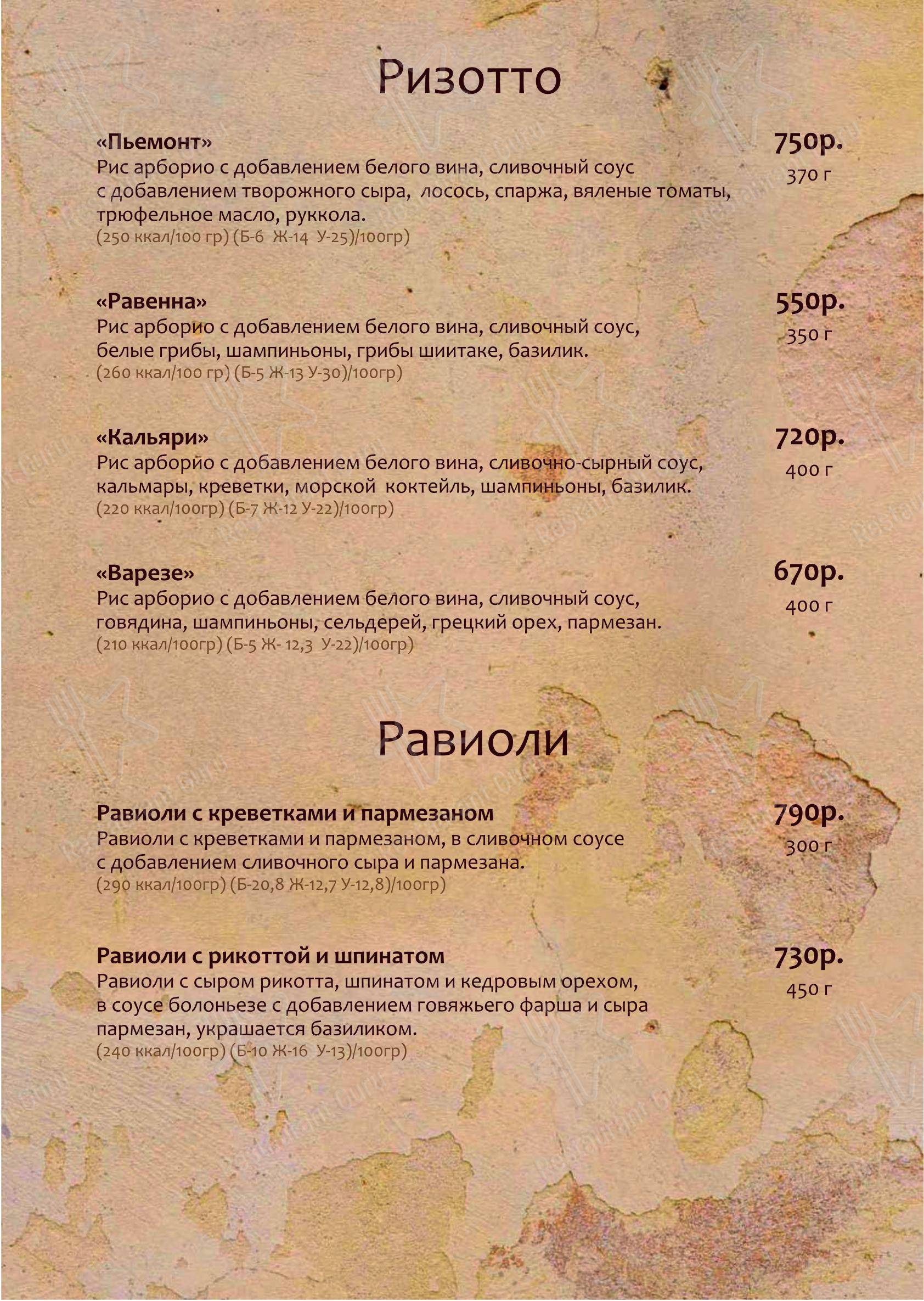 Ризотто

«Пьемонт»
Рис арборио с добавлением белого вина, сливочный соус с добавлением творожного сыра, лосось, спаржа, вяленые томаты, трюфельное масло, руккола.
(250 ккал/100 гр) (Б-6 Ж-14 У-25)/100гр)

750р.
370 г

«Равенна»
Рис арборио с добавлением белого вина, сливочный соус, белые грибы, шампиньоны, грибы шиитаке, базилик.
(260 ккал/100 гр) (Б-5 Ж-13 У-30)/100гр)

550р.
350 г

«Кальяри»
Рис арборио с добавлением белого вина, сливочно-сырный соус, кальмары, креветки, морской коктейль, шампиньоны, базилик.
(220 ккал/100гр) (Б-7 Ж-12 У-22)/100гр)

720р.
400 г

«Варезе»
Рис арборио с добавлением белого вина, сливочный соус, говядина, шампиньоны, сельдерей, грецкий орех, пармезан.
(210 ккал/100гр) (Б-5 Ж- 12,3 У-22)/100гр)

670р.
400 г

Равиоли

Равиоли с креветками и пармезаном
Равиоли с креветками и пармезаном, в сливочном соусе с добавлением сливочного сыра и пармезана.
(290 ккал/100гр) (Б-20,8 Ж-12,7 У-12,8)/100гр)

790р.
300 г

Равиоли с рикоттой и шпинатом
Равиоли с сыром рикотта, шпинатом и кедровым орехом, в соусе болоньезе с добавлением говяжьего фарша и сыра пармезан, украшается базиликом.
(240 ккал/100гр) (Б-10 Ж-16 У-13)/100гр)

730р.
450 г